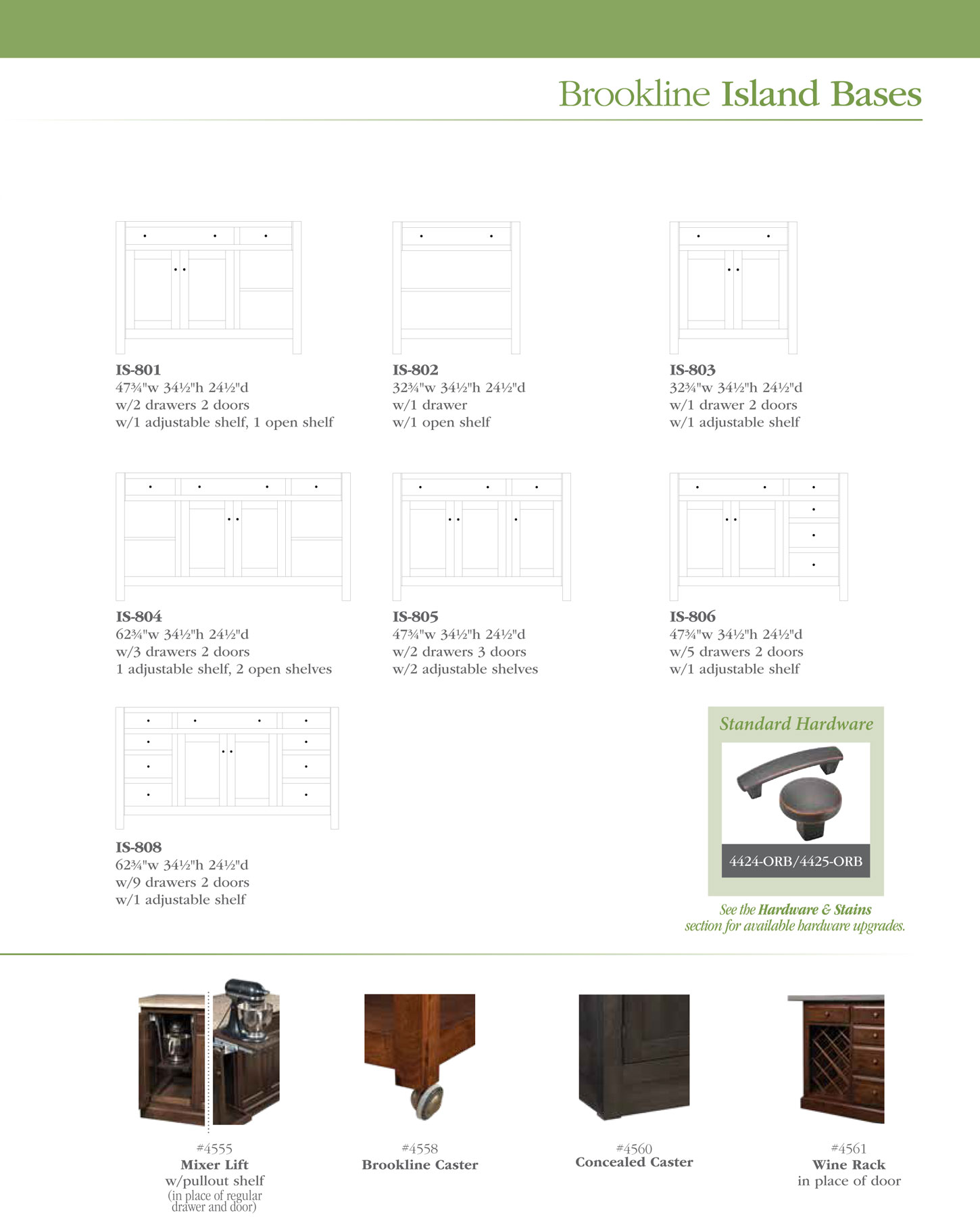 Brookline Island Bases

IS-801
47¾"w 34½"h 24½"d
w/2 drawers 2 doors
w/1 adjustable shelf, 1 open shelf

IS-802
32¾"w 34½"h 24½"d
w/1 drawer
w/1 open shelf

IS-803
32¾"w 34½"h 24½"d
w/1 drawer 2 doors
w/1 adjustable shelf

IS-804
62¾"w 34½"h 24½"d
w/3 drawers 2 doors
1 adjustable shelf, 2 open shelves

IS-805
47¾"w 34½"h 24½"d
w/2 drawers 3 doors
w/2 adjustable shelves

IS-806
47¾"w 34½"h 24½"d
w/5 drawers 2 doors
w/1 adjustable shelf

IS-808
62¾"w 34½"h 24½"d
w/9 drawers 2 doors
w/1 adjustable shelf

Standard Hardware

4424-ORB/4425-ORB

See the Hardware & Stains section for available hardware upgrades.

#4555
Mixer Lift
w/pullout shelf
(in place of regular drawer and door)

#4558
Brookline Caster

#4560
Concealed Caster

#4561
Wine Rack
in place of door